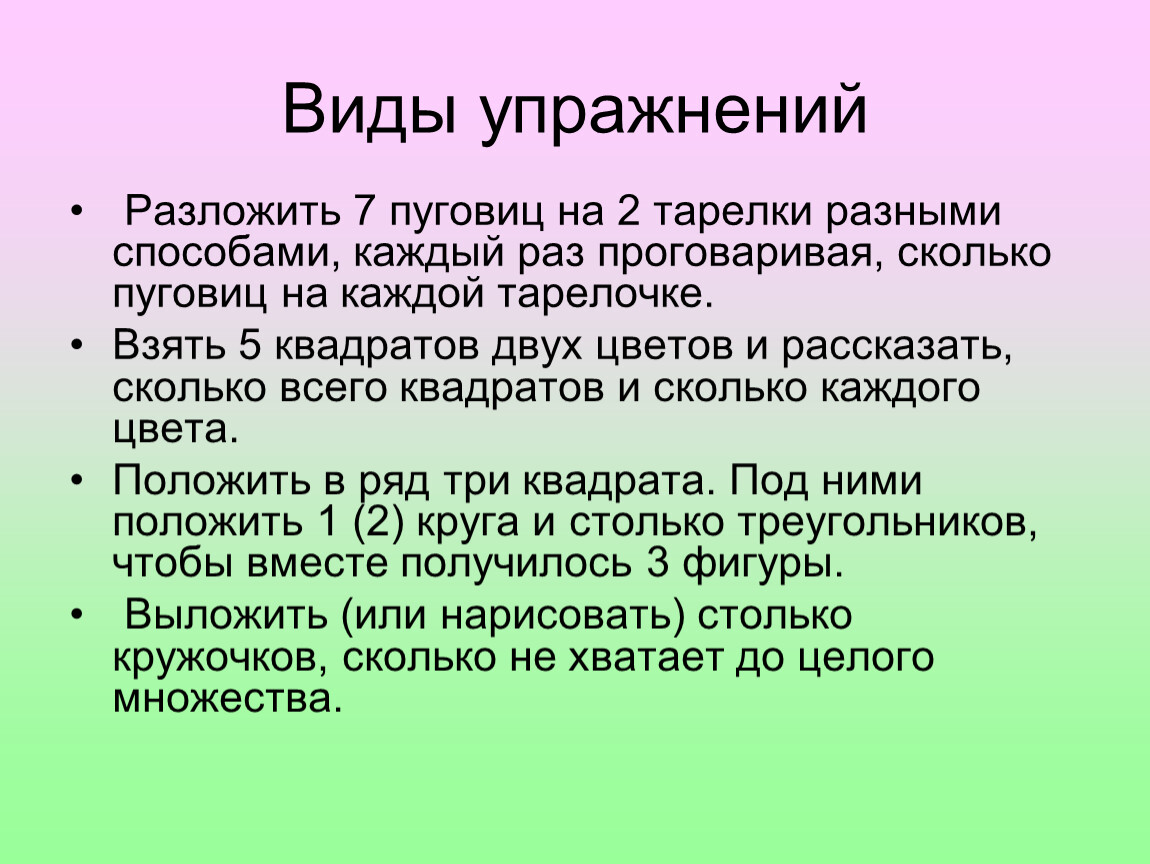 Виды упражнений

• Разложить 7 пуговиц на 2 тарелки разными способами, каждый раз проговаривая, сколько пуговиц на каждой тарелочке.

• Взять 5 квадратов двух цветов и рассказать, сколько всего квадратов и сколько каждого цвета.

• Положить в ряд три квадрата. Под ними положить 1 (2) круга и столько треугольников, чтобы вместе получилось 3 фигуры.

• Выложить (или нарисовать) столько кружочков, сколько не хватает до целого множества.